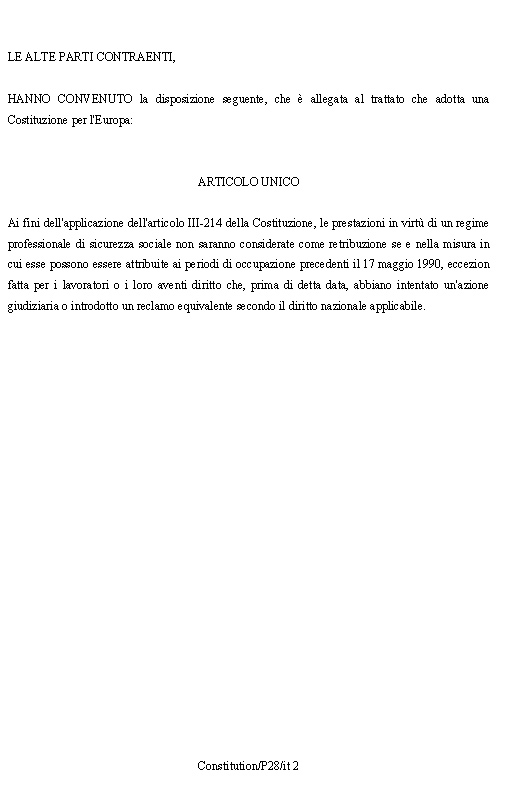 LE ALTE PARTI CONTRAENTI,

HANNO CONVENUTO la disposizione seguente, che è allegata al trattato che adotta una Costituzione per l'Europa:

ARTICOLO UNICO

Ai fini dell'applicazione dell'articolo III-214 della Costituzione, le prestazioni in virtù di un regime professionale di sicurezza sociale non saranno considerate come retribuzione se e nella misura in cui esse possono essere attribuite ai periodi di occupazione precedenti il 17 maggio 1990, eccezion fatta per i lavoratori o i loro aventi diritto che, prima di detta data, abbiano intentato un'azione giudiziaria o introdotto un reclamo equivalente secondo il diritto nazionale applicabile.

Constitution/P28/it 2